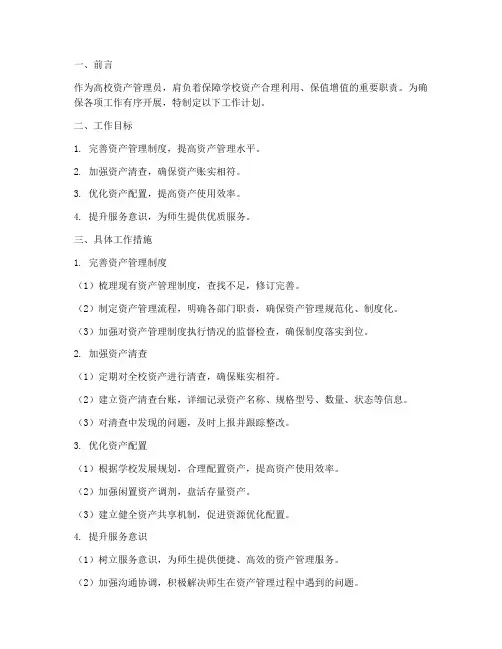 一、前言

作为高校资产管理员，肩负着保障学校资产合理利用、保值增值的重要职责。为确保各项工作有序开展，特制定以下工作计划。

二、工作目标

1. 完善资产管理制度，提高资产管理水平。

2. 加强资产清查，确保资产账实相符。

3. 优化资产配置，提高资产使用效率。

4. 提升服务意识，为师生提供优质服务。

三、具体工作措施

1. 完善资产管理制度

（1）梳理现有资产管理制度，查找不足，修订完善。

（2）制定资产管理流程，明确各部门职责，确保资产管理规范化、制度化。

（3）加强对资产管理制度执行情况的监督检查，确保制度落实到位。

2. 加强资产清查

（1）定期对全校资产进行清查，确保账实相符。

（2）建立资产清查台账，详细记录资产名称、规格型号、数量、状态等信息。

（3）对清查中发现的问题，及时上报并跟踪整改。

3. 优化资产配置

（1）根据学校发展规划，合理配置资产，提高资产使用效率。

（2）加强闲置资产调剂，盘活存量资产。

（3）建立健全资产共享机制，促进资源优化配置。

4. 提升服务意识

（1）树立服务意识，为师生提供便捷、高效的资产管理服务。

（2）加强沟通协调，积极解决师生在资产管理过程中遇到的问题。